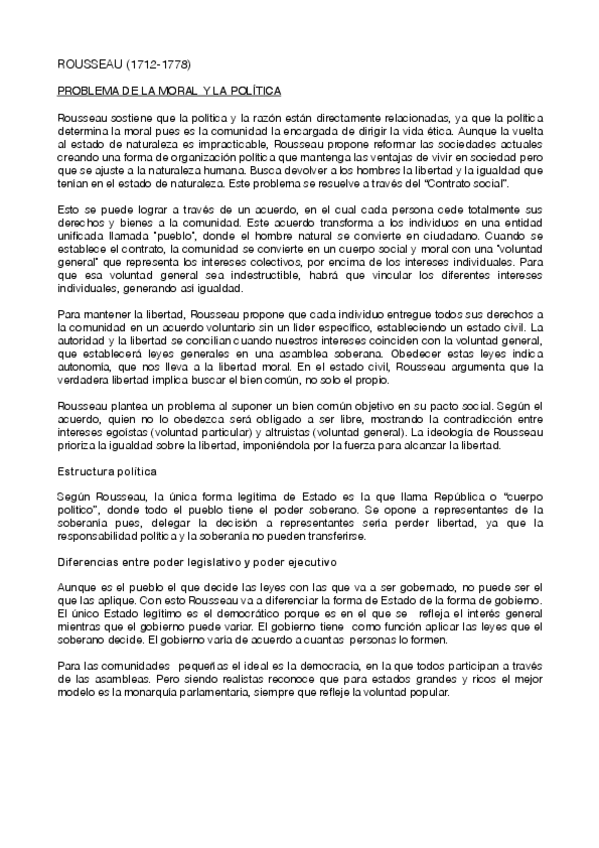 ROUSSEAU (1712-1778)

PROBLEMA DE LA MORAL Y LA POLÍTICA

Rousseau sostiene que la política y la razón están directamente relacionadas, ya que la política determina la moral pues es la comunidad la encargada de dirigir la vida ética. Aunque la vuelta al estado de naturaleza es impracticable, Rousseau propone reformar las sociedades actuales creando una forma de organización política que mantenga las ventajas de vivir en sociedad pero que se ajuste a la naturaleza humana. Busca devolver a los hombres la libertad y la igualdad que tenían en el estado de naturaleza. Este problema se resuelve a través del "Contrato social".

Esto se puede lograr a través de un acuerdo, en el cual cada persona cede totalmente sus derechos y bienes a la comunidad. Este acuerdo transforma a los individuos en una entidad unificada llamada "pueblo", donde el hombre natural se convierte en ciudadano. Cuando se establece el contrato, la comunidad se convierte en un cuerpo social y moral con una "voluntad general" que representa los intereses colectivos, por encima de los intereses individuales. Para que esa voluntad general sea indestructible, habrá que vincular los diferentes intereses individuales, generando así igualdad.

Para mantener la libertad, Rousseau propone que cada individuo entregue todos sus derechos a la comunidad en un acuerdo voluntario sin un líder específico, estableciendo un estado civil. La autoridad y la libertad se concilian cuando nuestros intereses coinciden con la voluntad general, que establecerá leyes generales en una asamblea soberana. Obedecer estas leyes indica autonomía, que nos lleva a la libertad moral. En el estado civil, Rousseau argumenta que la verdadera libertad implica buscar el bien común, no solo el propio.

Rousseau plantea un problema al suponer un bien común objetivo en su pacto social. Según el acuerdo, quien no lo obedezca será obligado a ser libre, mostrando la contradicción entre intereses egoístas (voluntad particular) y altruistas (voluntad general). La ideología de Rousseau prioriza la igualdad sobre la libertad, imponiéndola por la fuerza para alcanzar la libertad.

Estructura política

Según Rousseau, la única forma legítima de Estado es la que llama República o "cuerpo político", donde todo el pueblo tiene el poder soberano. Se opone a representantes de la soberanía pues, delegar la decisión a representantes sería perder libertad, ya que la responsabilidad política y la soberanía no pueden transferirse.

Diferencias entre poder legislativo y poder ejecutivo

Aunque es el pueblo el que decide las leyes con las que va a ser gobernado, no puede ser el que las aplique. Con esto Rousseau va a diferenciar la forma de Estado de la forma de gobierno. El único Estado legítimo es el democrático porque es en el que se refleja el interés general mientras que el gobierno puede variar. El gobierno tiene como función aplicar las leyes que el soberano decide. El gobierno varía de acuerdo a cuantas personas lo formen.

Para las comunidades pequeñas el ideal es la democracia, en la que todos participan a través de las asambleas. Pero siendo realistas reconoce que para estados grandes y ricos el mejor modelo es la monarquía parlamentaria, siempre que refleje la voluntad popular.